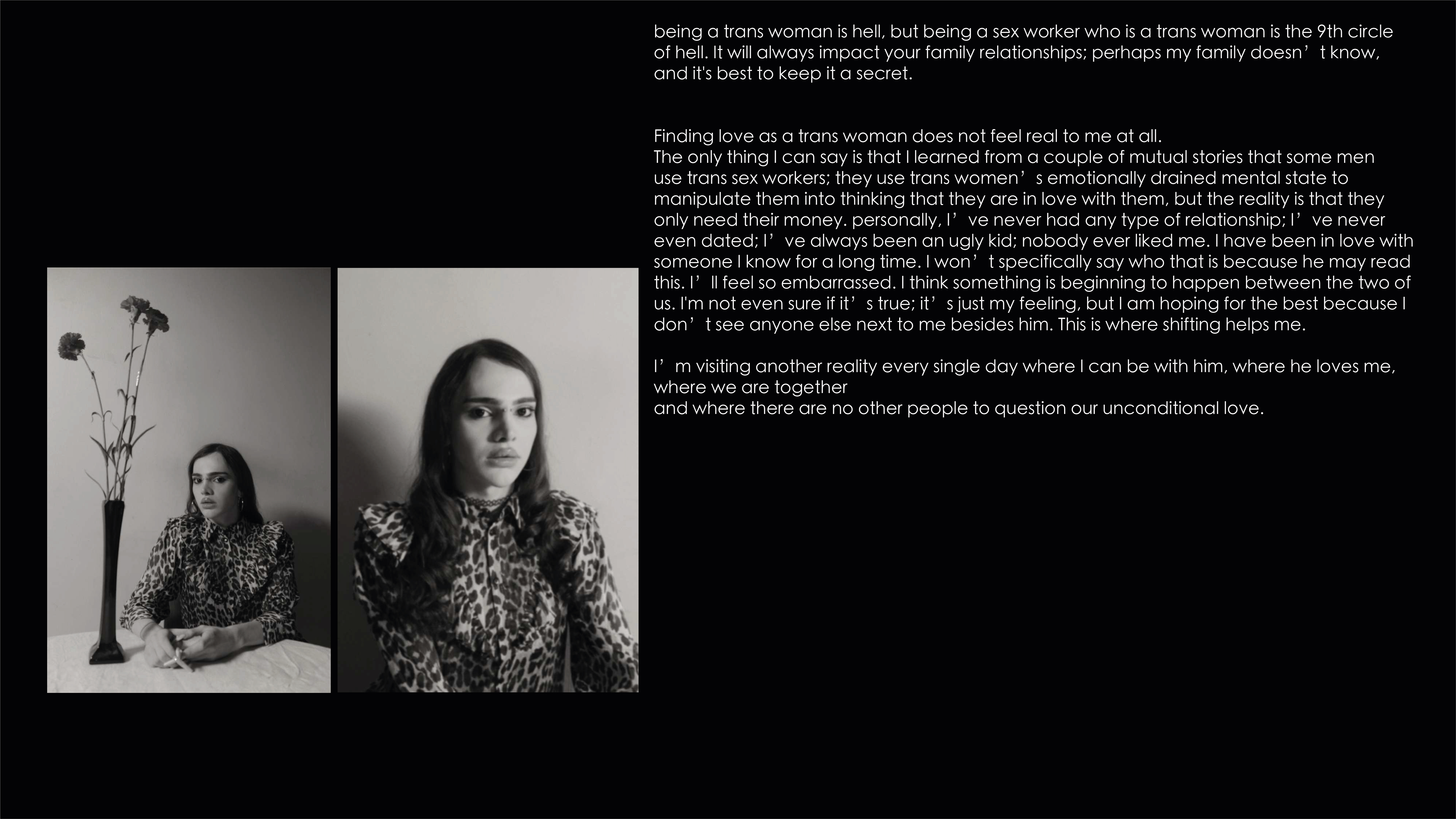 being a trans woman is hell, but being a sex worker who is a trans woman is the 9th circle of hell. It will always impact your family relationships; perhaps my family doesn’t know, and it's best to keep it a secret.

Finding love as a trans woman does not feel real to me at all.
The only thing I can say is that I learned from a couple of mutual stories that some men use trans sex workers; they use trans women’s emotionally drained mental state to manipulate them into thinking that they are in love with them, but the reality is that they only need their money. personally, I’ve never had any type of relationship; I’ve never even dated; I’ve always been an ugly kid; nobody ever liked me. I have been in love with someone I know for a long time. I won’t specifically say who that is because he may read this. I’ll feel so embarrassed. I think something is beginning to happen between the two of us. I'm not even sure if it’s true; it’s just my feeling, but I am hoping for the best because I don’t see anyone else next to me besides him. This is where shifting helps me.

I’m visiting another reality every single day where I can be with him, where he loves me, where we are together
and where there are no other people to question our unconditional love.